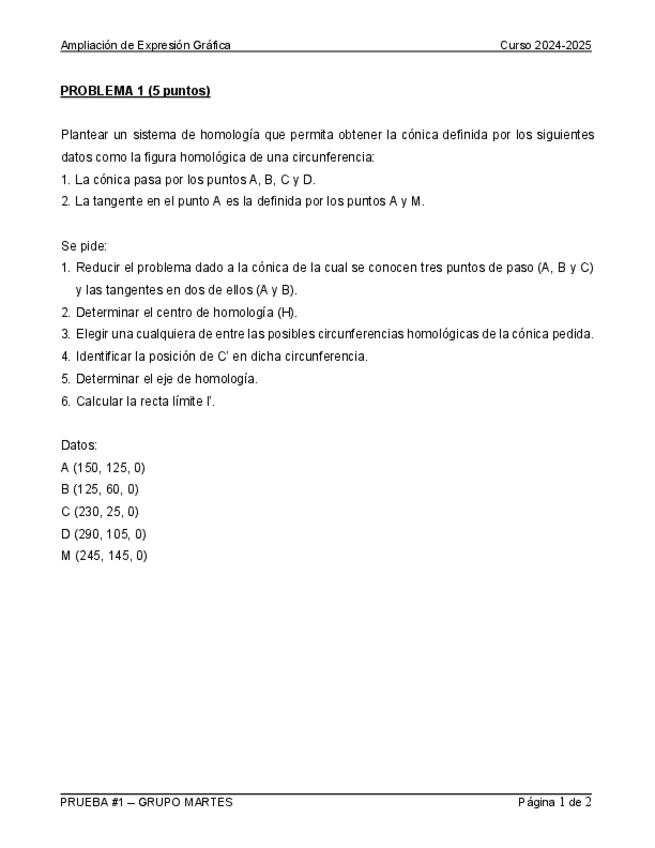 Ampliación de Expresión Gráfica                                                                 Curso 2024-2025

PROBLEMA 1 (5 puntos)

Plantear un sistema de homología que permita obtener la cónica definida por los siguientes datos como la figura homológica de una circunferencia:
1. La cónica pasa por los puntos A, B, C y D.
2. La tangente en el punto A es la definida por los puntos A y M.

Se pide:
1. Reducir el problema dado a la cónica de la cual se conocen tres puntos de paso (A, B y C) y las tangentes en dos de ellos (A y B).
2. Determinar el centro de homología (H).
3. Elegir una cualquiera de entre las posibles circunferencias homológicas de la cónica pedida.
4. Identificar la posición de C' en dicha circunferencia.
5. Determinar el eje de homología.
6. Calcular la recta límite l'.

Datos:
A (150, 125, 0)
B (125, 60, 0)
C (230, 25, 0)
D (290, 105, 0)
M (245, 145, 0)

PRUEBA #1 – GRUPO MARTES                                                                 Página 1 de 2